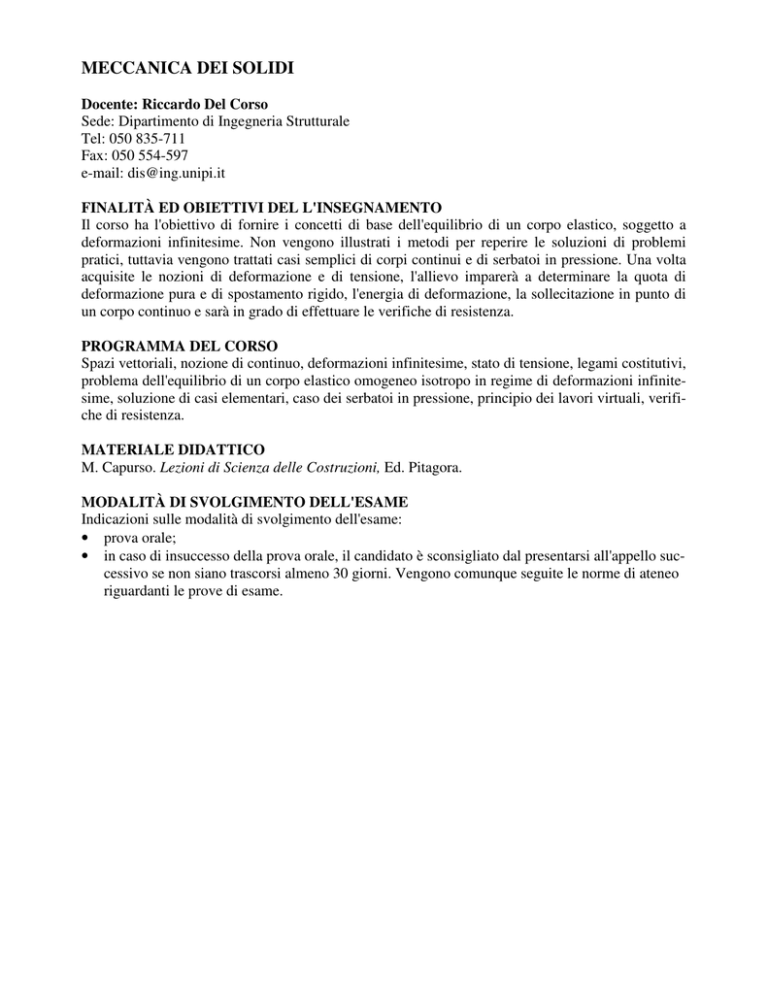 MECCANICA DEI SOLIDI

Docente: Riccardo Del Corso
Sede: Dipartimento di Ingegneria Strutturale
Tel: 050 835-711
Fax: 050 554-597
e-mail: dis@ing.unipi.it

FINALITÀ ED OBIETTIVI DEL L'INSEGNAMENTO
Il corso ha l'obiettivo di fornire i concetti di base dell'equilibrio di un corpo elastico, soggetto a deformazioni infinitesime. Non vengono illustrati i metodi per reperire le soluzioni di problemi pratici, tuttavia vengono trattati casi semplici di corpi continui e di serbatoi in pressione. Una volta acquisite le nozioni di deformazione e di tensione, l'allievo imparerà a determinare la quota di deformazione pura e di spostamento rigido, l'energia di deformazione, la sollecitazione in punto di un corpo continuo e sarà in grado di effettuare le verifiche di resistenza.

PROGRAMMA DEL CORSO
Spazi vettoriali, nozione di continuo, deformazioni infinitesime, stato di tensione, legami costitutivi, problema dell'equilibrio di un corpo elastico omogeneo isotropo in regime di deformazioni infinitesime, soluzione di casi elementari, caso dei serbatoi in pressione, principio dei lavori virtuali, verifiche di resistenza.

MATERIALE DIDATTICO
M. Capurso. Lezioni di Scienza delle Costruzioni, Ed. Pitagora.

MODALITÀ DI SVOLGIMENTO DELL'ESAME
Indicazioni sulle modalità di svolgimento dell'esame:
• prova orale;
• in caso di insuccesso della prova orale, il candidato è sconsigliato dal presentarsi all'appello successivo se non siano trascorsi almeno 30 giorni. Vengono comunque seguite le norme di ateneo riguardanti le prove di esame.